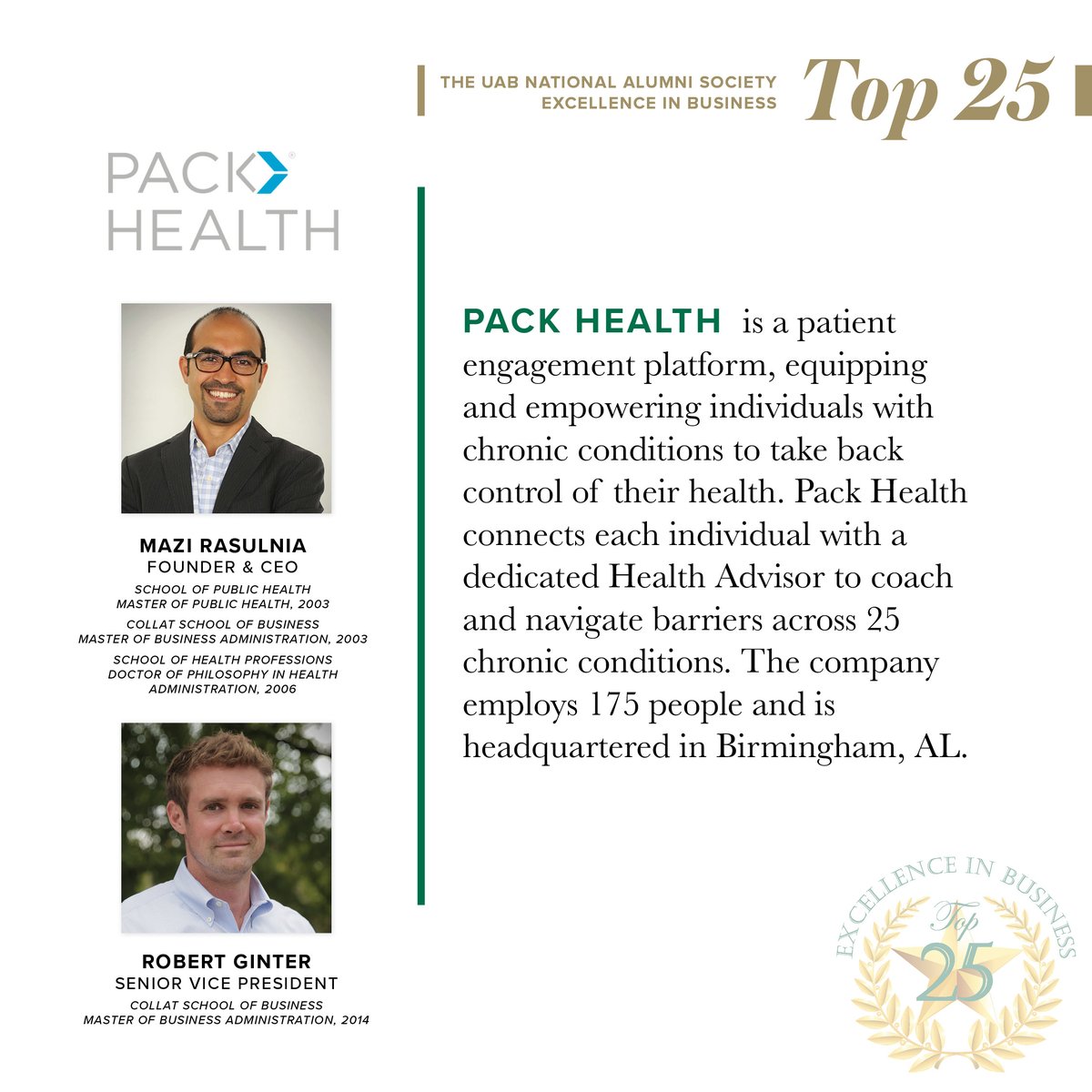 THE UAB NATIONAL ALUMNI SOCIETY
EXCELLENCE IN BUSINESS
Top 25

PACK HEALTH

MAZI RASULNIA
FOUNDER & CEO
SCHOOL OF PUBLIC HEALTH
MASTER OF PUBLIC HEALTH, 2003
COLLAT SCHOOL OF BUSINESS
MASTER OF BUSINESS ADMINISTRATION, 2003
SCHOOL OF HEALTH PROFESSIONS
DOCTOR OF PHILOSOPHY IN HEALTH ADMINISTRATION, 2006

ROBERT GINTER
SENIOR VICE PRESIDENT
COLLAT SCHOOL OF BUSINESS
MASTER OF BUSINESS ADMINISTRATION, 2014

PACK HEALTH is a patient engagement platform, equipping and empowering individuals with chronic conditions to take back control of their health. Pack Health connects each individual with a dedicated Health Advisor to coach and navigate barriers across 25 chronic conditions. The company employs 175 people and is headquartered in Birmingham, AL.

EXCELLENCE IN BUSINESS
Top
25